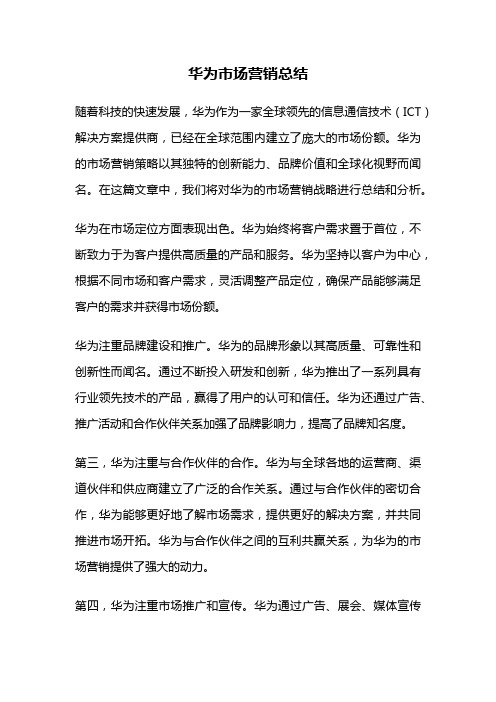 华为市场营销总结

随着科技的快速发展，华为作为一家全球领先的信息通信技术（ICT）解决方案提供商，已经在全球范围内建立了庞大的市场份额。华为的市场营销策略以其独特的创新能力、品牌价值和全球化视野而闻名。在这篇文章中，我们将对华为的市场营销战略进行总结和分析。

华为在市场定位方面表现出色。华为始终将客户需求置于首位，不断致力于为客户提供高质量的产品和服务。华为坚持以客户为中心，根据不同市场和客户需求，灵活调整产品定位，确保产品能够满足客户的需求并获得市场份额。

华为注重品牌建设和推广。华为的品牌形象以其高质量、可靠性和创新性而闻名。通过不断投入研发和创新，华为推出了一系列具有行业领先技术的产品，赢得了用户的认可和信任。华为还通过广告、推广活动和合作伙伴关系加强了品牌影响力，提高了品牌知名度。

第三，华为注重与合作伙伴的合作。华为与全球各地的运营商、渠道伙伴和供应商建立了广泛的合作关系。通过与合作伙伴的密切合作，华为能够更好地了解市场需求，提供更好的解决方案，并共同推进市场开拓。华为与合作伙伴之间的互利共赢关系，为华为的市场营销提供了强大的动力。

第四，华为注重市场推广和宣传。华为通过广告、展会、媒体宣传